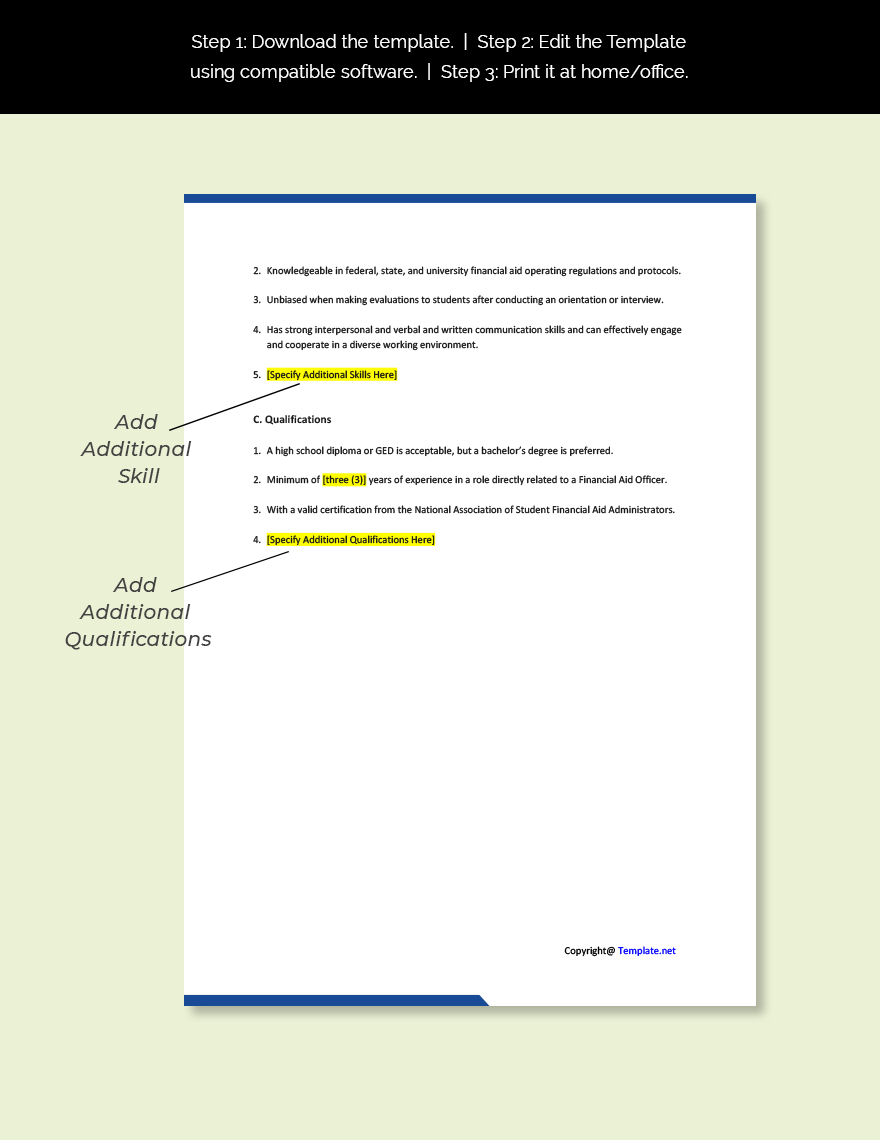 Step 1: Download the template. | Step 2: Edit the Template using compatible software. | Step 3: Print it at home/office.

2. Knowledgeable in federal, state, and university financial aid operating regulations and protocols.

3. Unbiased when making evaluations to students after conducting an orientation or interview.

4. Has strong interpersonal and verbal and written communication skills and can effectively engage and cooperate in a diverse working environment.

5. [Specify Additional Skills Here]

Add Additional Skill

C. Qualifications

1. A high school diploma or GED is acceptable, but a bachelor's degree is preferred.

2. Minimum of [three (3)] years of experience in a role directly related to a Financial Aid Officer.

3. With a valid certification from the National Association of Student Financial Aid Administrators.

4. [Specify Additional Qualifications Here]

Add Additional Qualifications

Copyright@ Template.net